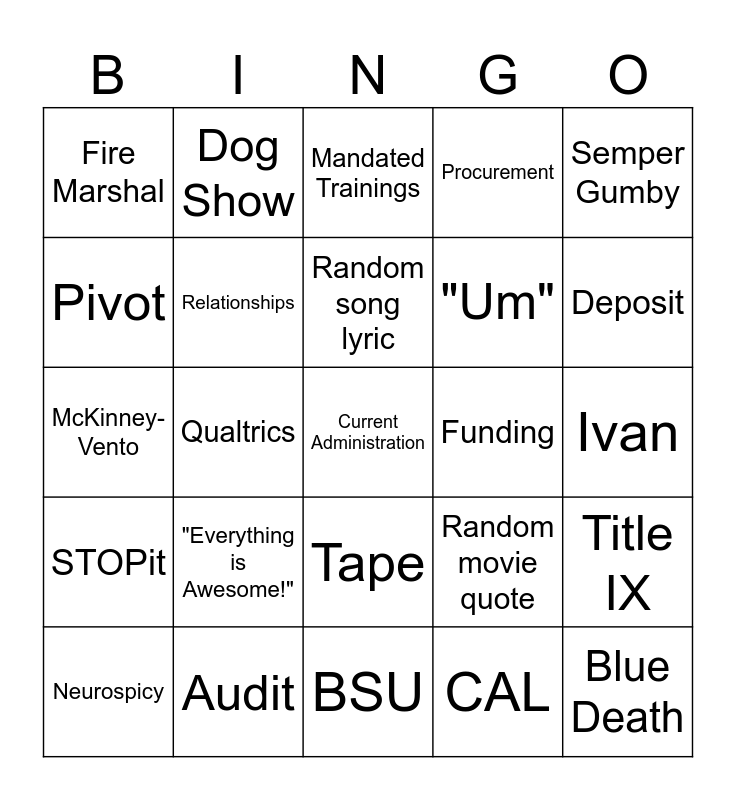 | B | I | N | G | O |
|---|---|---|---|---|
| Fire Marshal | Dog Show | Mandated Trainings | Procurement | Semper Gumby |
| Pivot | Relationships | Random song lyric | "Um" | Deposit |
| McKinney-Vento | Qualtrics | Current Administration | Funding | Ivan |
| STOPit | "Everything is Awesome!" | Tape | Random movie quote | Title IX |
| Neurospicy | Audit | BSU | CAL | Blue Death |